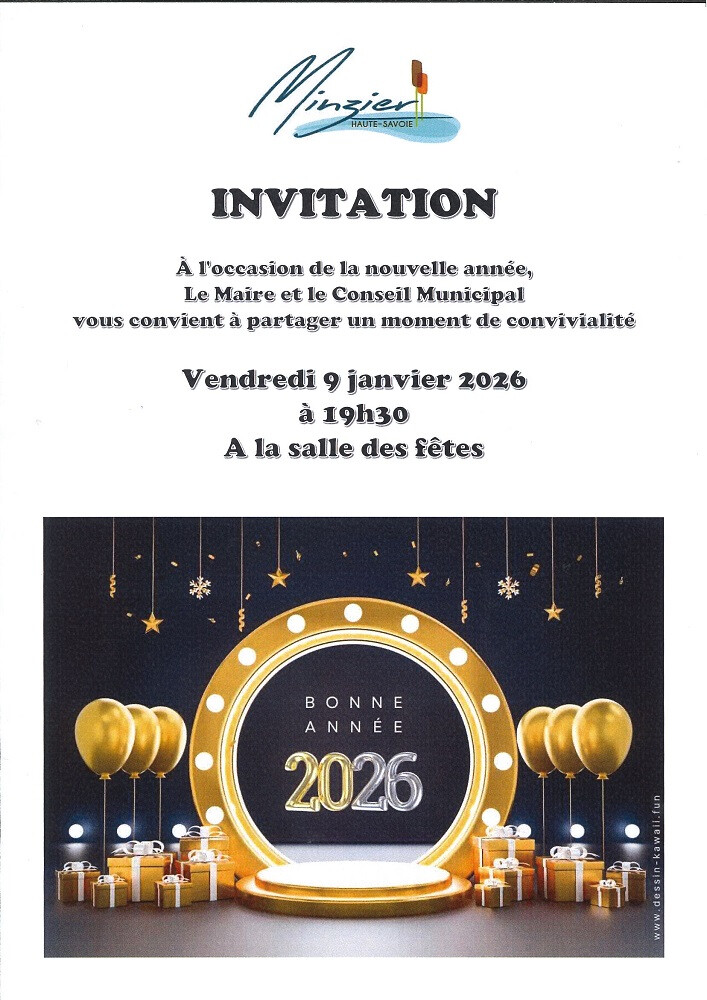 Minzier
HAUTE-SAVOIE

INVITATION

À l'occasion de la nouvelle année,
Le Maire et le Conseil Municipal
vous convient à partager un moment de convivialité

Vendredi 9 janvier 2026
à 19h30
A la salle des fêtes

BONNE
ANNÉE
2026

www.dessin-kawaii.fun